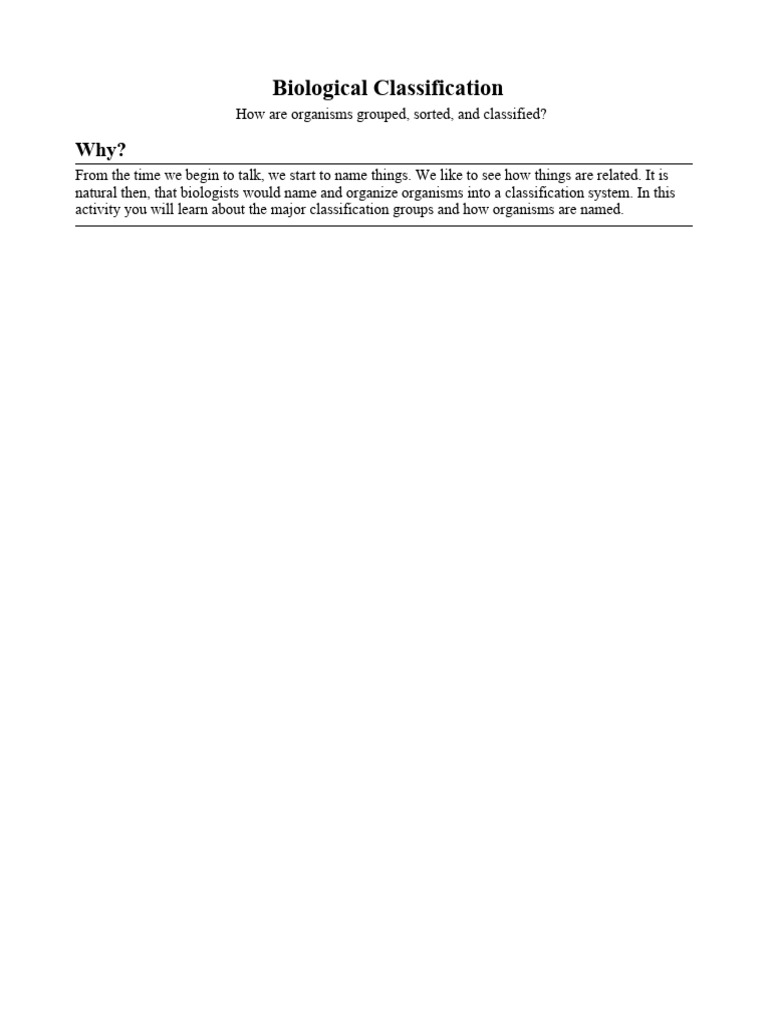 Biological Classification

How are organisms grouped, sorted, and classified?

Why?

From the time we begin to talk, we start to name things. We like to see how things are related. It is natural then, that biologists would name and organize organisms into a classification system. In this activity you will learn about the major classification groups and how organisms are named.